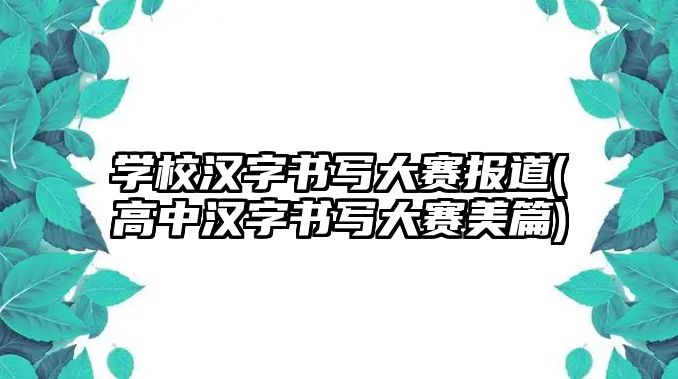 学校汉字书写大赛报道(高中汉字书写大赛美篇)